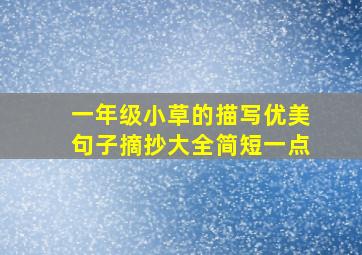 一年级小草的描写优美句子摘抄大全简短一点